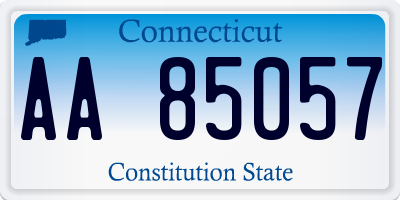 Connecticut

AA 85057

Constitution State